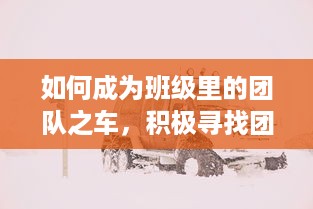 如何成为班级里的团队之车，积极寻找团